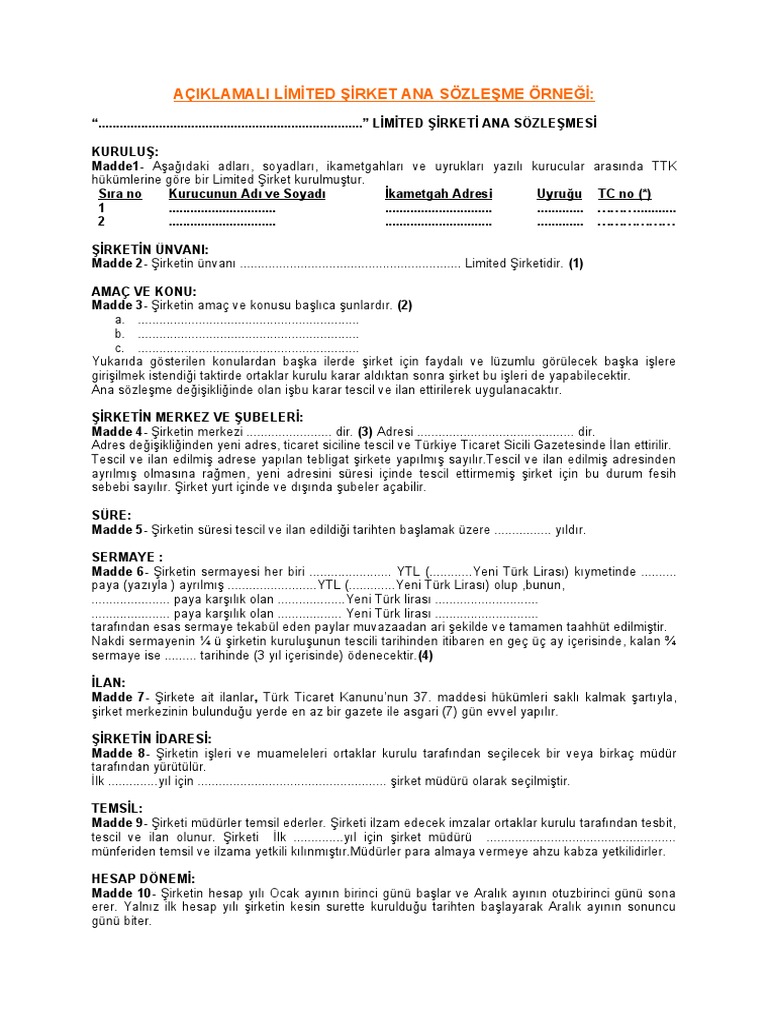 AÇIKLAMALI LİMİTED ŞİRKET ANA SÖZLEŞME ÖRNEĞİ:

"____" LİMİTED ŞİRKETİ ANA SÖZLEŞMESİ

KURULUŞ:
Madde1- Aşağıdaki adları, soyadları, ikametgahları ve uyrukları yazılı kurucular arasında TTK hükümlerine göre bir Limited Şirket kurulmuştur.

| Sıra no | Kurucunun Adı ve Soyadı | İkametgah Adresi | Uyruğu | TC no (*) |
|---|---|---|---|---|
| 1 | ____ | ____ | ____ | ____ |
| 2 | ____ | ____ | ____ | ____ |

ŞİRKETİN ÜNVANI:
Madde 2- Şirketin ünvanı ____ Limited Şirketidir. (1)

AMAÇ VE KONU:
Madde 3- Şirketin amaç ve konusu başlıca şunlardır. (2)
a. ____
b. ____
c. ____
Yukarıda gösterilen konulardan başka ilerde şirket için faydalı ve lüzumlu görülecek başka işlere girişilmek istendiği taktirde ortaklar kurulu karar aldıktan sonra şirket bu işleri de yapabilecektir.
Ana sözleşme değişikliğinde olan işbu karar tescil ve ilan ettirilerek uygulanacaktır.

ŞİRKETİN MERKEZ VE ŞUBELERİ:
Madde 4- Şirketin merkezi ____ dir. (3) Adresi ____ dir.
Adres değişikliğinden yeni adres, ticaret siciline tescil ve Türkiye Ticaret Sicili Gazetesinde İlan ettirilir.
Tescil ve ilan edilmiş adrese yapılan tebligat şirkete yapılmış sayılır.Tescil ve ilan edilmiş adresinden ayrılmış olmasına rağmen, yeni adresini süresi içinde tescil ettirmemiş şirket için bu durum fesih sebebi sayılır. Şirket yurt içinde ve dışında şubeler açabilir.

SÜRE:
Madde 5- Şirketin süresi tescil ve ilan edildiği tarihten başlamak üzere ____ yıldır.

SERMAYE :
Madde 6- Şirketin sermayesi her biri ____ YTL (____Yeni Türk Lirası) kıymetinde ____ paya (yazıyla ) ayrılmış ____YTL (____Yeni Türk Lirası) olup ,bunun,
____ paya karşılık olan ____Yeni Türk lirası ____
____ paya karşılık olan ____ Yeni Türk lirası ____
tarafından esas sermaye tekabül eden paylar muvazaadan ari şekilde ve tamamen taahhüt edilmiştir.
Nakdi sermayenin ¼ ü şirketin kuruluşunun tescili tarihinden itibaren en geç üç ay içerisinde, kalan ¾ sermaye ise ____ tarihinde (3 yıl içerisinde) ödenecektir.(4)

İLAN:
Madde 7- Şirkete ait ilanlar, Türk Ticaret Kanunu'nun 37. maddesi hükümleri saklı kalmak şartıyla, şirket merkezinin bulunduğu yerde en az bir gazete ile asgari (7) gün evvel yapılır.

ŞİRKETİN İDARESİ:
Madde 8- Şirketin işleri ve muameleleri ortaklar kurulu tarafından seçilecek bir veya birkaç müdür tarafından yürütülür.
İlk ____yıl için ____ şirket müdürü olarak seçilmiştir.

TEMSİL:
Madde 9- Şirketi müdürler temsil ederler. Şirketi ilzam edecek imzalar ortaklar kurulu tarafından tesbit, tescil ve ilan olunur. Şirketi İlk ____yıl için şirket müdürü ____ münferiden temsil ve ilzama yetkili kılınmıştır.Müdürler para almaya vermeye ahzu kabza yetkilidirler.

HESAP DÖNEMİ:
Madde 10- Şirketin hesap yılı Ocak ayının birinci günü başlar ve Aralık ayının otuzbirinci günü sona erer. Yalnız ilk hesap yılı şirketin kesin surette kurulduğu tarihten başlayarak Aralık ayının sonuncu günü biter.